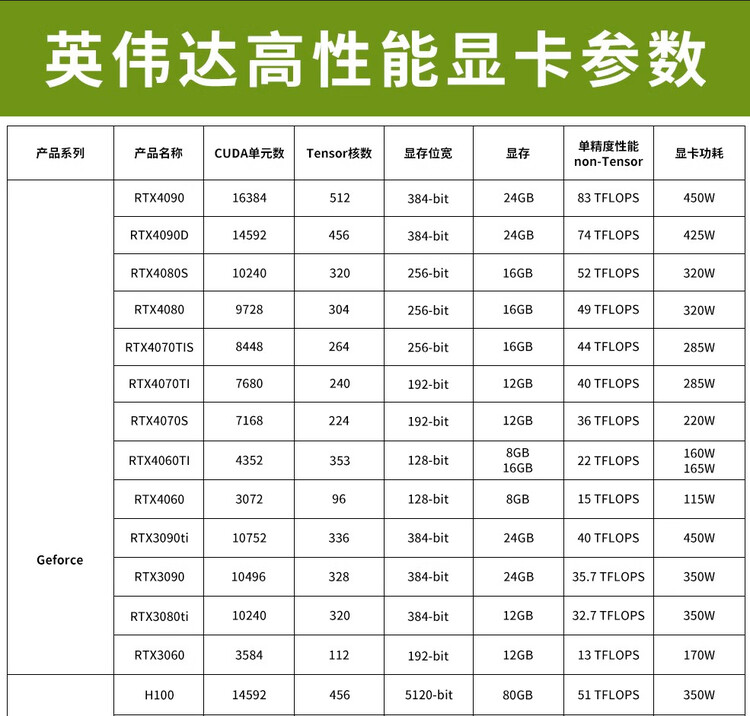 英伟达高性能显卡参数

| 产品系列 | 产品名称 | CUDA单元数 | Tensor核数 | 显存位宽 | 显存 | 单精度性能 non-Tensor | 显卡功耗 |
|---|---|---|---|---|---|---|---|
| Geforce | RTX4090 | 16384 | 512 | 384-bit | 24GB | 83 TFLOPS | 450W |
| | RTX4090D | 14592 | 456 | 384-bit | 24GB | 74 TFLOPS | 425W |
| | RTX4080S | 10240 | 320 | 256-bit | 16GB | 52 TFLOPS | 320W |
| | RTX4080 | 9728 | 304 | 256-bit | 16GB | 49 TFLOPS | 320W |
| | RTX4070TIS | 8448 | 264 | 256-bit | 16GB | 44 TFLOPS | 285W |
| | RTX4070TI | 7680 | 240 | 192-bit | 12GB | 40 TFLOPS | 285W |
| | RTX4070S | 7168 | 224 | 192-bit | 12GB | 36 TFLOPS | 220W |
| | RTX4060TI | 4352 | 353 | 128-bit | 8GB 16GB | 22 TFLOPS | 160W 165W |
| | RTX4060 | 3072 | 96 | 128-bit | 8GB | 15 TFLOPS | 115W |
| | RTX3090ti | 10752 | 336 | 384-bit | 24GB | 40 TFLOPS | 450W |
| | RTX3090 | 10496 | 328 | 384-bit | 24GB | 35.7 TFLOPS | 350W |
| | RTX3080ti | 10240 | 320 | 384-bit | 12GB | 32.7 TFLOPS | 350W |
| | RTX3060 | 3584 | 112 | 192-bit | 12GB | 13 TFLOPS | 170W |
| | H100 | 14592 | 456 | 5120-bit | 80GB | 51 TFLOPS | 350W |